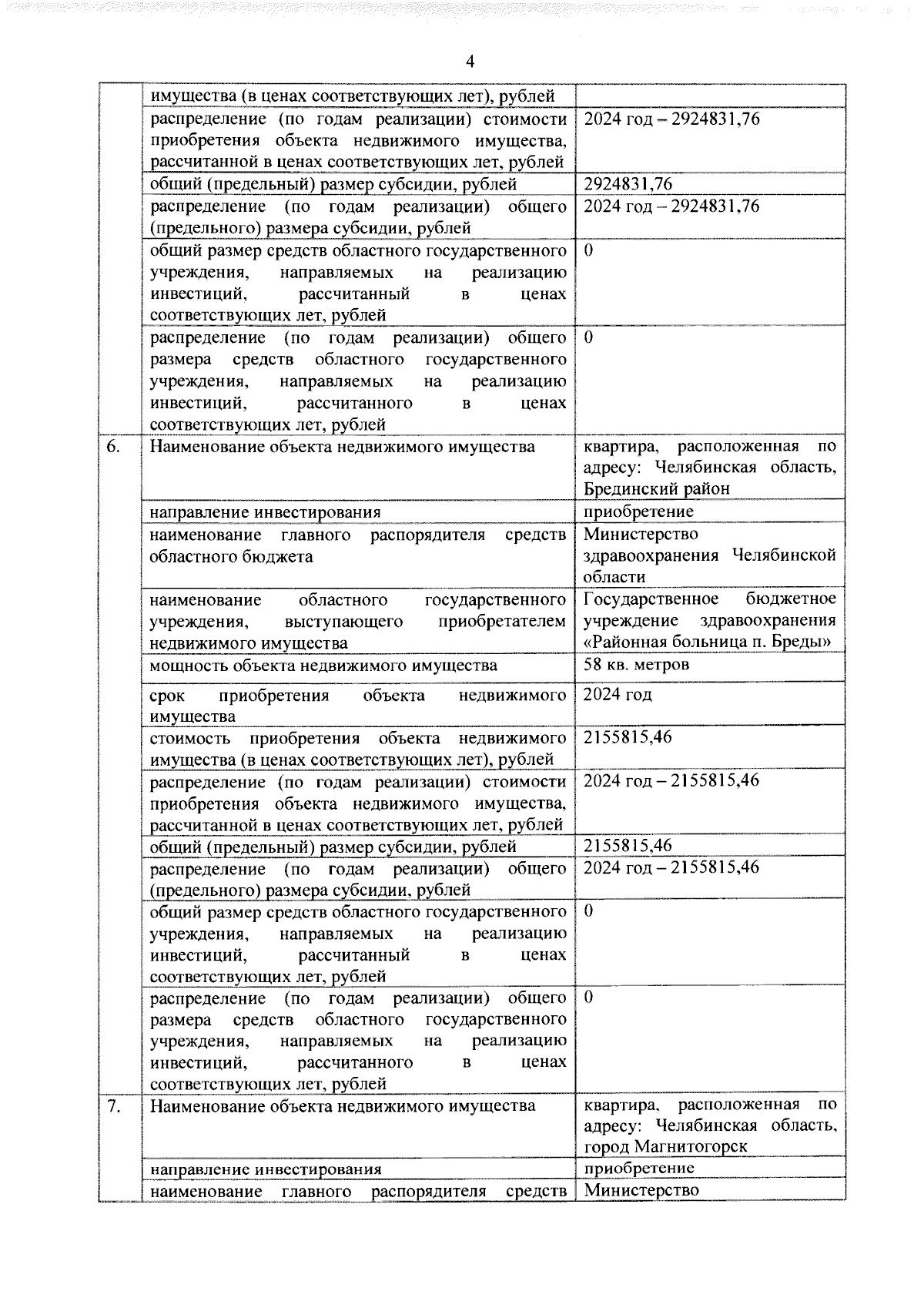 4

|  |  |  |
|---|---|---|
|  | имущества (в ценах соответствующих лет), рублей |  |
|  | распределение (по годам реализации) стоимости приобретения объекта недвижимого имущества, рассчитанной в ценах соответствующих лет, рублей | 2024 год – 2924831,76 |
|  | общий (предельный) размер субсидии, рублей | 2924831,76 |
|  | распределение (по годам реализации) общего (предельного) размера субсидии, рублей | 2024 год – 2924831,76 |
|  | общий размер средств областного государственного учреждения, направляемых на реализацию инвестиций, рассчитанный в ценах соответствующих лет, рублей | 0 |
|  | распределение (по годам реализации) общего размера средств областного государственного учреждения, направляемых на реализацию инвестиций, рассчитанного в ценах соответствующих лет, рублей | 0 |
| 6. | Наименование объекта недвижимого имущества | квартира, расположенная по адресу: Челябинская область, Брединский район |
|  | направление инвестирования | приобретение |
|  | наименование главного распорядителя средств областного бюджета | Министерство здравоохранения Челябинской области |
|  | наименование областного государственного учреждения, выступающего приобретателем недвижимого имущества | Государственное бюджетное учреждение здравоохранения «Районная больница п. Бреды» |
|  | мощность объекта недвижимого имущества | 58 кв. метров |
|  | срок приобретения объекта недвижимого имущества | 2024 год |
|  | стоимость приобретения объекта недвижимого имущества (в ценах соответствующих лет), рублей | 2155815,46 |
|  | распределение (по годам реализации) стоимости приобретения объекта недвижимого имущества, рассчитанной в ценах соответствующих лет, рублей | 2024 год – 2155815,46 |
|  | общий (предельный) размер субсидии, рублей | 2155815,46 |
|  | распределение (по годам реализации) общего (предельного) размера субсидии, рублей | 2024 год – 2155815,46 |
|  | общий размер средств областного государственного учреждения, направляемых на реализацию инвестиций, рассчитанный в ценах соответствующих лет, рублей | 0 |
|  | распределение (по годам реализации) общего размера средств областного государственного учреждения, направляемых на реализацию инвестиций, рассчитанного в ценах соответствующих лет, рублей | 0 |
| 7. | Наименование объекта недвижимого имущества | квартира, расположенная по адресу: Челябинская область, город Магнитогорск |
|  | направление инвестирования | приобретение |
|  | наименование главного распорядителя средств | Министерство |